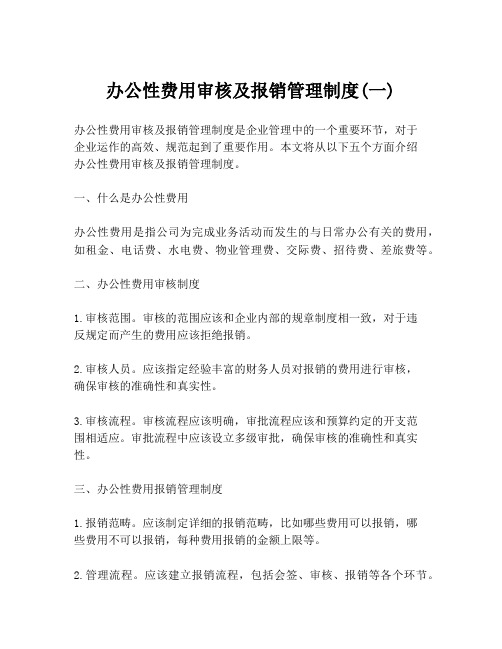 办公性费用审核及报销管理制度(一)

办公性费用审核及报销管理制度是企业管理中的一个重要环节，对于企业运作的高效、规范起到了重要作用。本文将从以下五个方面介绍办公性费用审核及报销管理制度。

一、什么是办公性费用

办公性费用是指公司为完成业务活动而发生的与日常办公有关的费用，如租金、电话费、水电费、物业管理费、交际费、招待费、差旅费等。

二、办公性费用审核制度

1. 审核范围。审核的范围应该和企业内部的规章制度相一致，对于违反规定而产生的费用应该拒绝报销。

2. 审核人员。应该指定经验丰富的财务人员对报销的费用进行审核，确保审核的准确性和真实性。

3. 审核流程。审核流程应该明确，审批流程应该和预算约定的开支范围相适应。审批流程中应该设立多级审批，确保审核的准确性和真实性。

三、办公性费用报销管理制度

1. 报销范畴。应该制定详细的报销范畴，比如哪些费用可以报销，哪些费用不可以报销，每种费用报销的金额上限等。

2. 管理流程。应该建立报销流程，包括会签、审核、报销等各个环节。